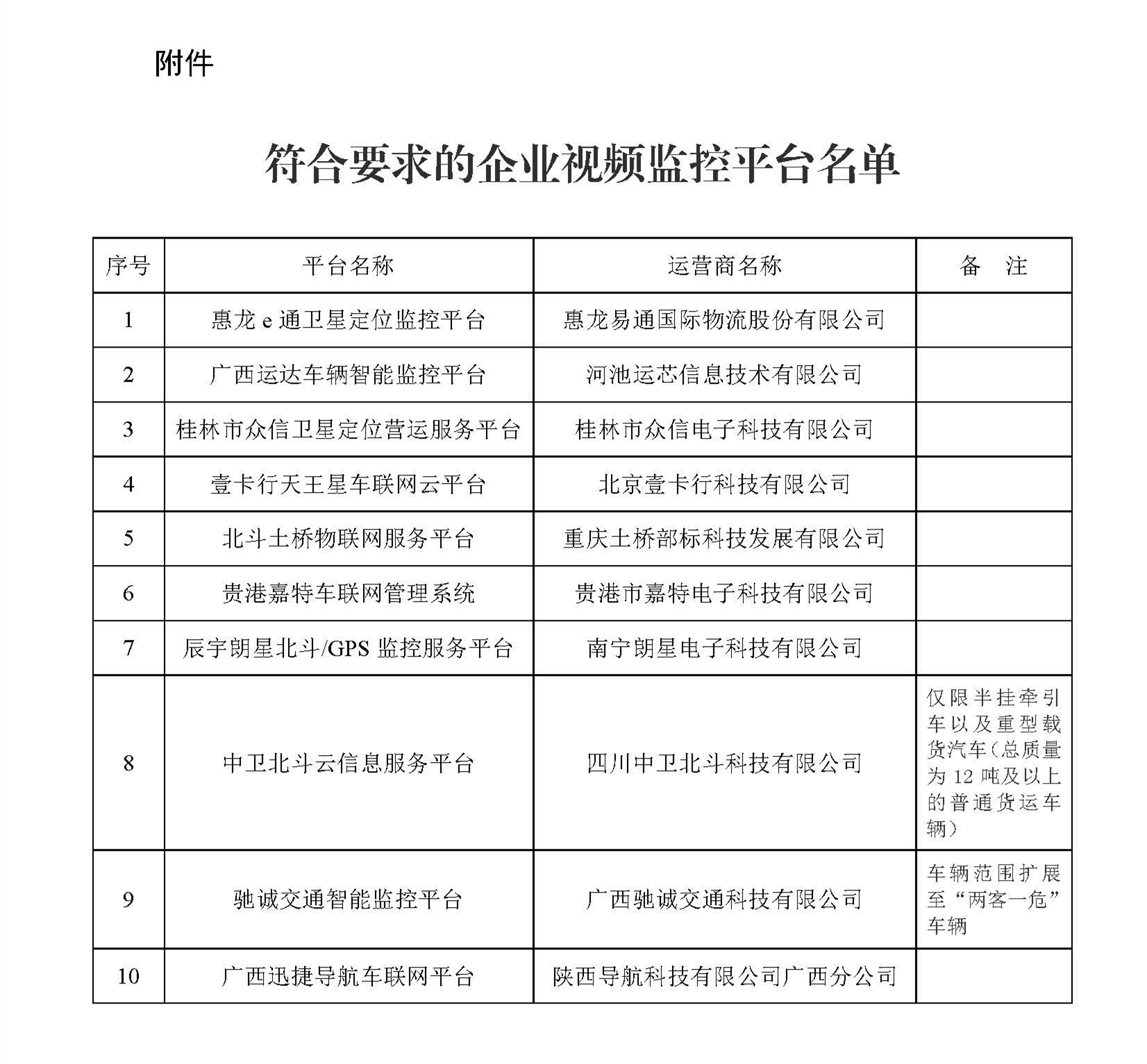 附件

符合要求的企业视频监控平台名单

| 序号 | 平台名称 | 运营商名称 | 备　注 |
|---|---|---|---|
| 1 | 惠龙 e 通卫星定位监控平台 | 惠龙易通国际物流股份有限公司 | |
| 2 | 广西运达车辆智能监控平台 | 河池运芯信息技术有限公司 | |
| 3 | 桂林市众信卫星定位营运服务平台 | 桂林市众信电子科技有限公司 | |
| 4 | 壹卡行天王星车联网云平台 | 北京壹卡行科技有限公司 | |
| 5 | 北斗土桥物联网服务平台 | 重庆土桥部标科技发展有限公司 | |
| 6 | 贵港嘉特车联网管理系统 | 贵港市嘉特电子科技有限公司 | |
| 7 | 辰宇朗星北斗/GPS 监控服务平台 | 南宁朗星电子科技有限公司 | |
| 8 | 中卫北斗云信息服务平台 | 四川中卫北斗科技有限公司 | 仅限半挂牵引车以及重型载货汽车（总质量为 12 吨及以上的普通货运车辆） |
| 9 | 驰诚交通智能监控平台 | 广西驰诚交通科技有限公司 | 车辆范围扩展至“两客一危”车辆 |
| 10 | 广西迅捷导航车联网平台 | 陕西导航科技有限公司广西分公司 | |